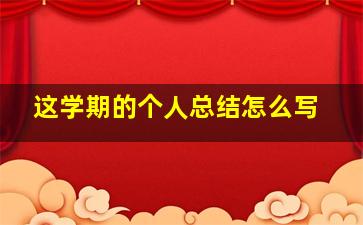 这学期的个人总结怎么写